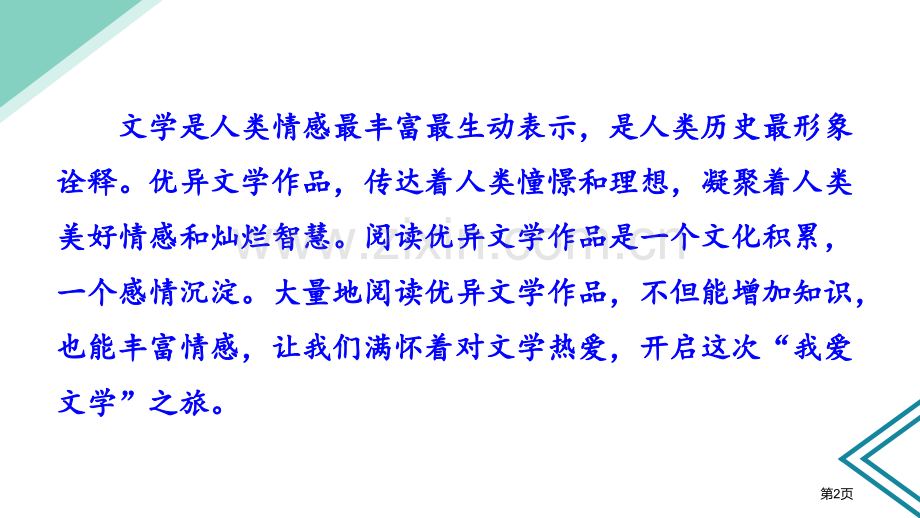 文学是人类情感最丰富最生动表示，是人类历史最形象诠释。优异文学作品，传达着人类憧憬和理想，凝聚着人类美好情感和灿烂智慧。阅读优异文学作品是一个文化积累，一个感情沉淀。大量地阅读优异文学作品，不但能增加知识，也能丰富情感，让我们满怀着对文学热爱，开启这次“我爱文学”之旅。

www.zixin.com.cn

第2页